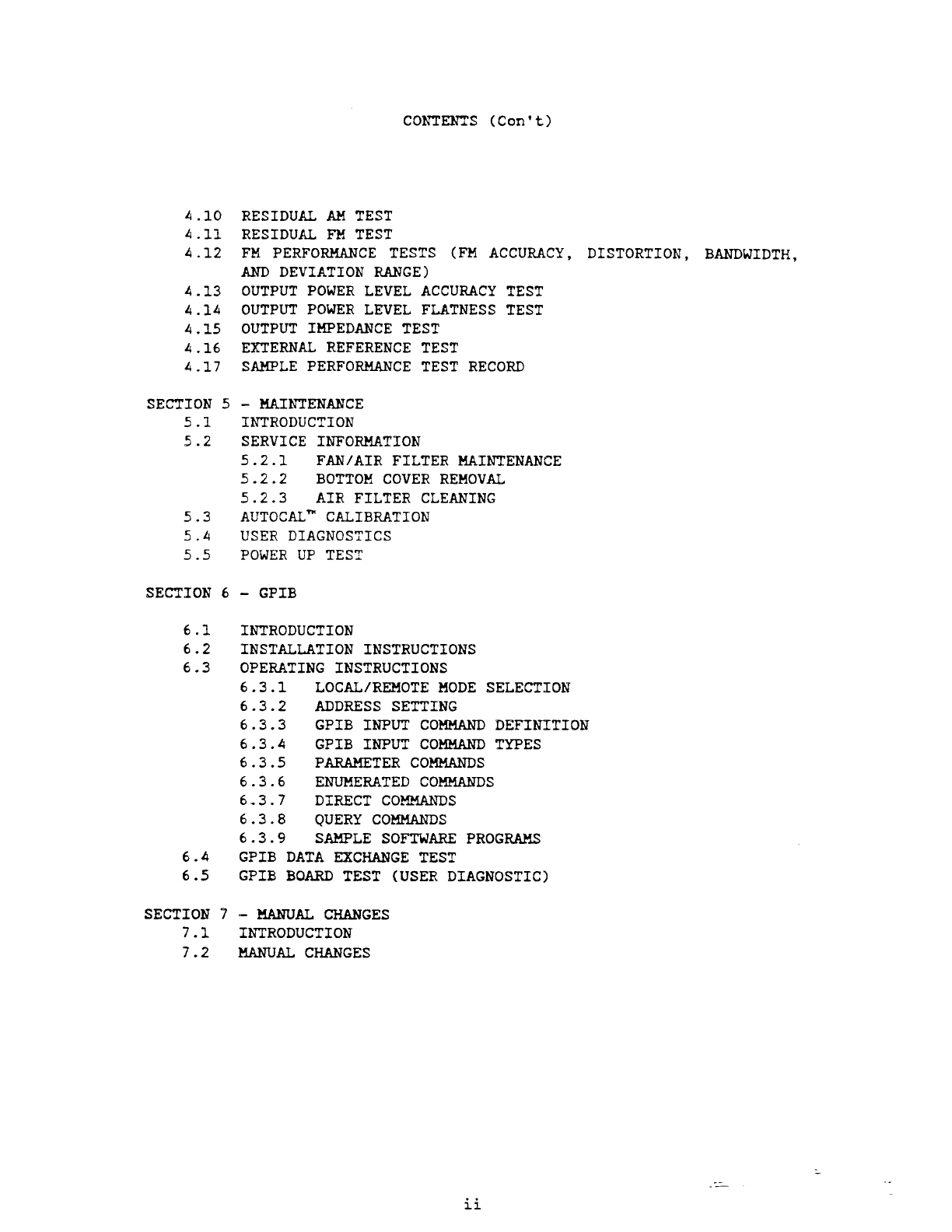 CONTENTS (Con't)

4.10 RESIDUAL AM TEST
4.11 RESIDUAL FM TEST
4.12 FM PERFORMANCE TESTS (FM ACCURACY, DISTORTION, BANDWIDTH, AND DEVIATION RANGE)
4.13 OUTPUT POWER LEVEL ACCURACY TEST
4.14 OUTPUT POWER LEVEL FLATNESS TEST
4.15 OUTPUT IMPEDANCE TEST
4.16 EXTERNAL REFERENCE TEST
4.17 SAMPLE PERFORMANCE TEST RECORD

SECTION 5 - MAINTENANCE
5.1 INTRODUCTION
5.2 SERVICE INFORMATION
5.2.1 FAN/AIR FILTER MAINTENANCE
5.2.2 BOTTOM COVER REMOVAL
5.2.3 AIR FILTER CLEANING
5.3 AUTOCAL™ CALIBRATION
5.4 USER DIAGNOSTICS
5.5 POWER UP TEST

SECTION 6 - GPIB

6.1 INTRODUCTION
6.2 INSTALLATION INSTRUCTIONS
6.3 OPERATING INSTRUCTIONS
6.3.1 LOCAL/REMOTE MODE SELECTION
6.3.2 ADDRESS SETTING
6.3.3 GPIB INPUT COMMAND DEFINITION
6.3.4 GPIB INPUT COMMAND TYPES
6.3.5 PARAMETER COMMANDS
6.3.6 ENUMERATED COMMANDS
6.3.7 DIRECT COMMANDS
6.3.8 QUERY COMMANDS
6.3.9 SAMPLE SOFTWARE PROGRAMS
6.4 GPIB DATA EXCHANGE TEST
6.5 GPIB BOARD TEST (USER DIAGNOSTIC)

SECTION 7 - MANUAL CHANGES
7.1 INTRODUCTION
7.2 MANUAL CHANGES

ii